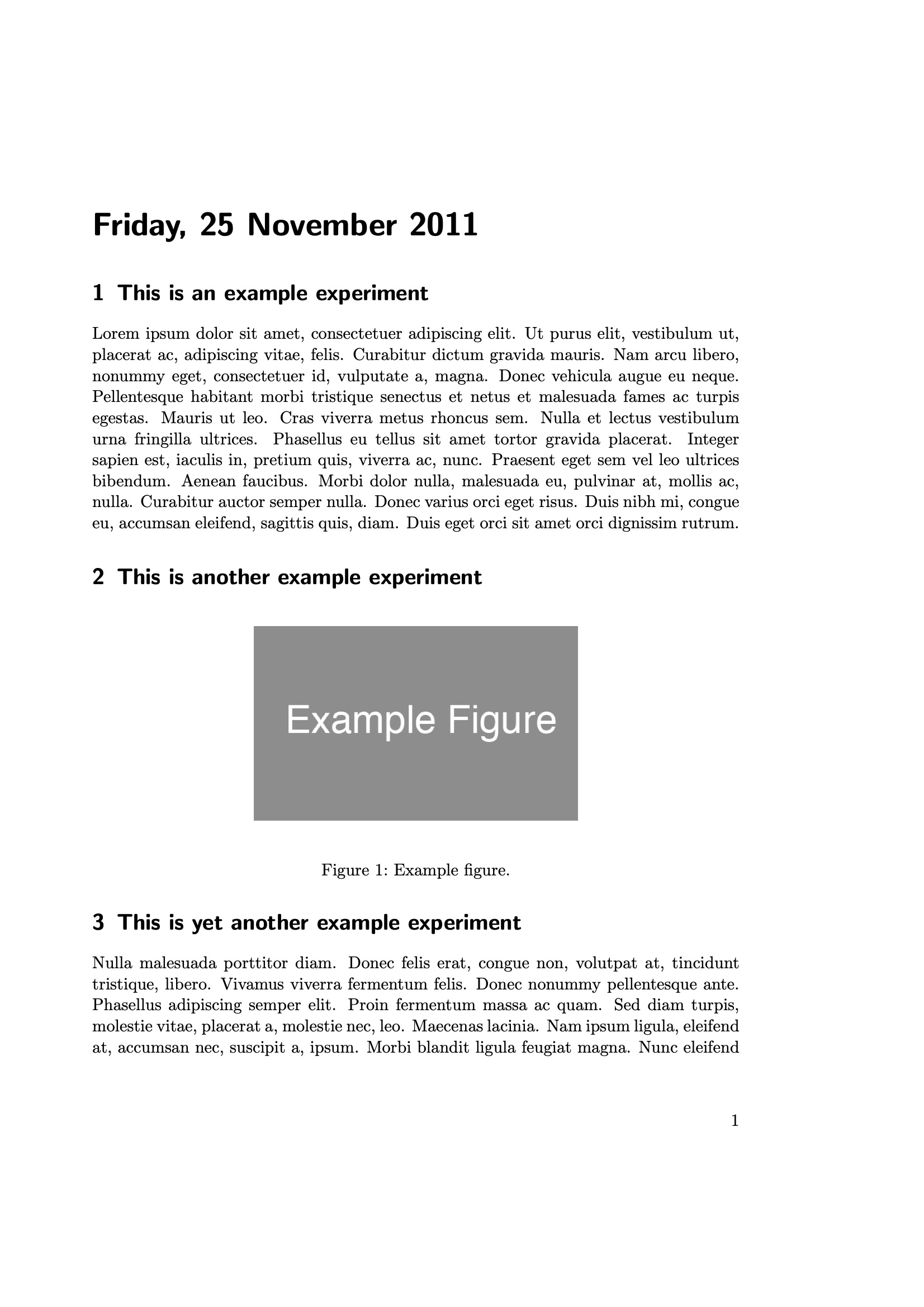 Friday, 25 November 2011

1 This is an example experiment

Lorem ipsum dolor sit amet, consectetuer adipiscing elit. Ut purus elit, vestibulum ut, placerat ac, adipiscing vitae, felis. Curabitur dictum gravida mauris. Nam arcu libero, nonummy eget, consectetuer id, vulputate a, magna. Donec vehicula augue eu neque. Pellentesque habitant morbi tristique senectus et netus et malesuada fames ac turpis egestas. Mauris ut leo. Cras viverra metus rhoncus sem. Nulla et lectus vestibulum urna fringilla ultrices. Phasellus eu tellus sit amet tortor gravida placerat. Integer sapien est, iaculis in, pretium quis, viverra ac, nunc. Praesent eget sem vel leo ultrices bibendum. Aenean faucibus. Morbi dolor nulla, malesuada eu, pulvinar at, mollis ac, nulla. Curabitur auctor semper nulla. Donec varius orci eget risus. Duis nibh mi, congue eu, accumsan eleifend, sagittis quis, diam. Duis eget orci sit amet orci dignissim rutrum.

2 This is another example experiment

Example Figure

Figure 1: Example figure.

3 This is yet another example experiment

Nulla malesuada porttitor diam. Donec felis erat, congue non, volutpat at, tincidunt tristique, libero. Vivamus viverra fermentum felis. Donec nonummy pellentesque ante. Phasellus adipiscing semper elit. Proin fermentum massa ac quam. Sed diam turpis, molestie vitae, placerat a, molestie nec, leo. Maecenas lacinia. Nam ipsum ligula, eleifend at, accumsan nec, suscipit a, ipsum. Morbi blandit ligula feugiat magna. Nunc eleifend

1